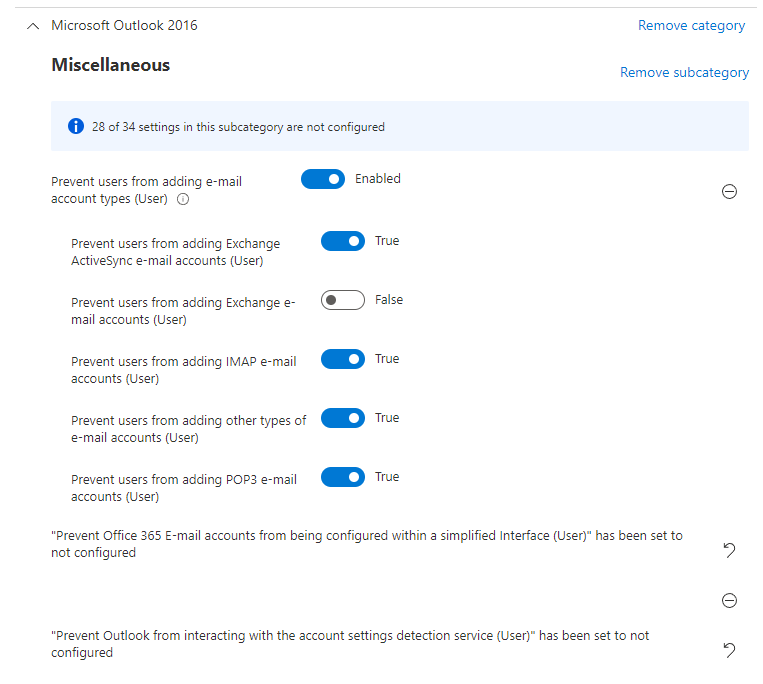 Microsoft Outlook 2016

Remove category

Miscellaneous

Remove subcategory

28 of 34 settings in this subcategory are not configured

Prevent users from adding e-mail account types (User)

Enabled

Prevent users from adding Exchange ActiveSync e-mail accounts (User)

True

Prevent users from adding Exchange e-mail accounts (User)

False

Prevent users from adding IMAP e-mail accounts (User)

True

Prevent users from adding other types of e-mail accounts (User)

True

Prevent users from adding POP3 e-mail accounts (User)

True

"Prevent Office 365 E-mail accounts from being configured within a simplified Interface (User)" has been set to not configured

"Prevent Outlook from interacting with the account settings detection service (User)" has been set to not configured